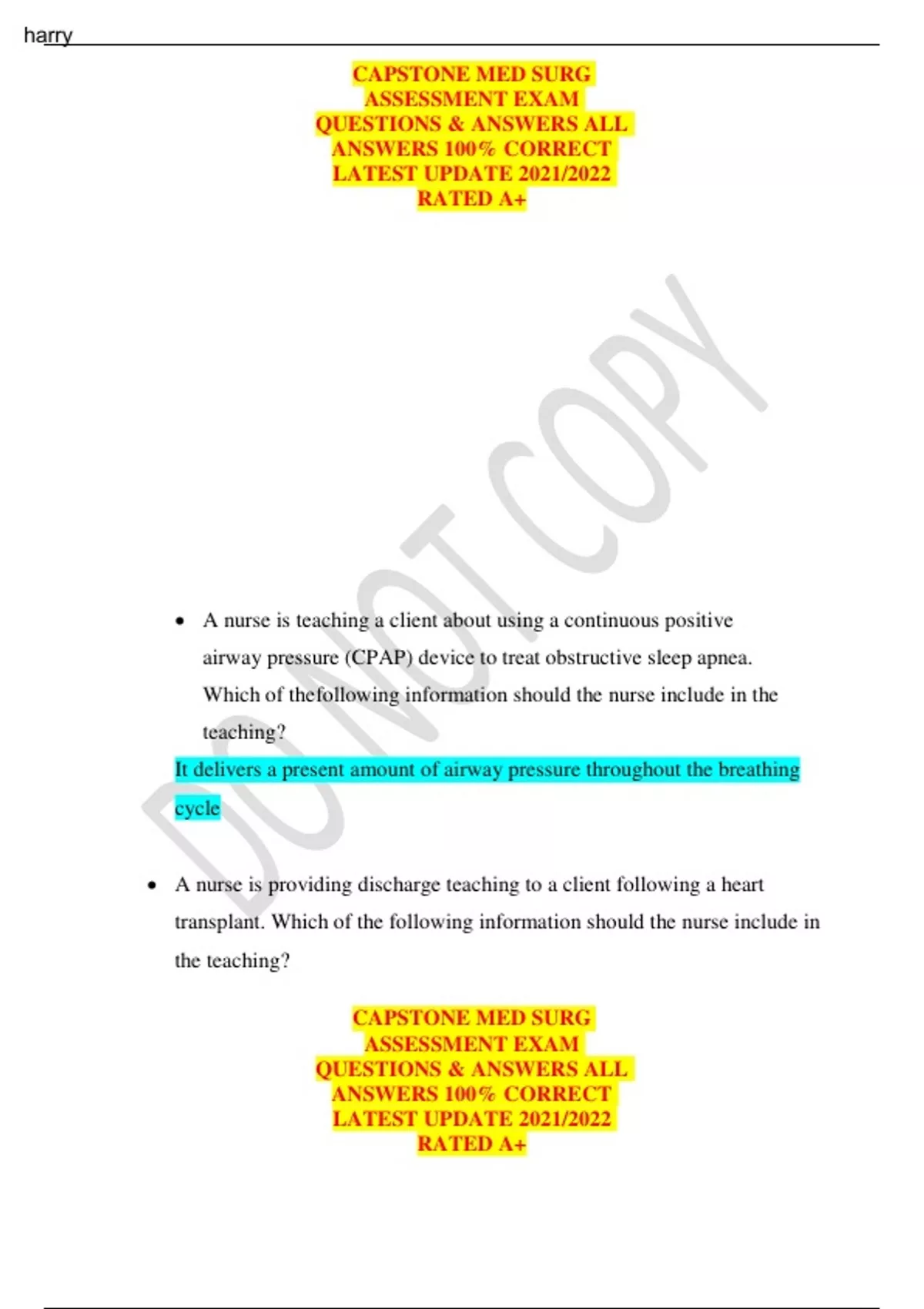 harry

CAPSTONE MED SURG
ASSESSMENT EXAM
QUESTIONS & ANSWERS ALL
ANSWERS 100% CORRECT
LATEST UPDATE 2021/2022
RATED A+

• A nurse is teaching a client about using a continuous positive airway pressure (CPAP) device to treat obstructive sleep apnea. Which of thefollowing information should the nurse include in the teaching?

It delivers a present amount of airway pressure throughout the breathing cycle

• A nurse is providing discharge teaching to a client following a heart transplant. Which of the following information should the nurse include in the teaching?

CAPSTONE MED SURG
ASSESSMENT EXAM
QUESTIONS & ANSWERS ALL
ANSWERS 100% CORRECT
LATEST UPDATE 2021/2022
RATED A+

DO NOT COPY